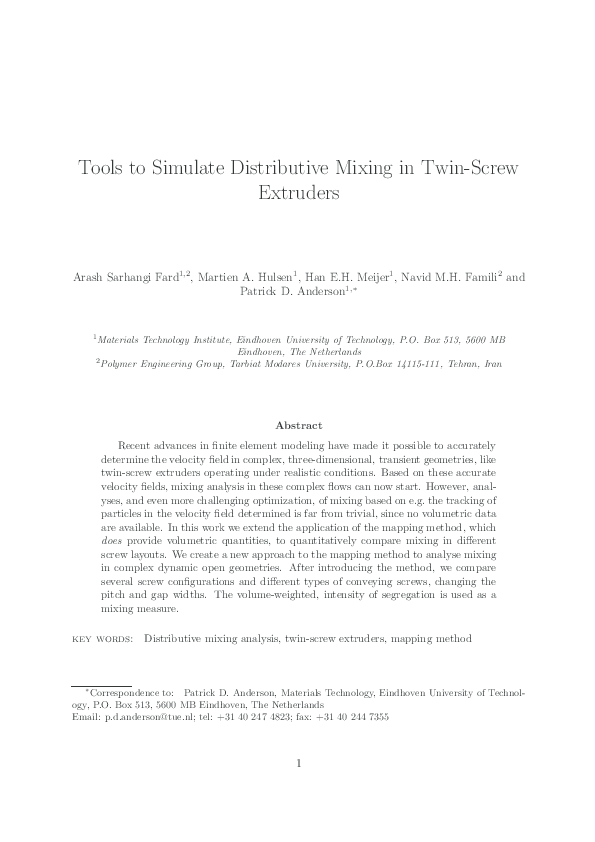 Tools to Simulate Distributive Mixing in Twin-Screw Extruders

Arash Sarhangi Fard$^{1,2}$, Martien A. Hulsen$^{1}$, Han E.H. Meijer$^{1}$, Navid M.H. Famili$^{2}$ and Patrick D. Anderson$^{1,*}$

$^{1}$Materials Technology Institute, Eindhoven University of Technology, P.O. Box 513, 5600 MB Eindhoven, The Netherlands
$^{2}$Polymer Engineering Group, Tarbiat Modares University, P.O.Box 14115-111, Tehran, Iran

Abstract

Recent advances in finite element modeling have made it possible to accurately determine the velocity field in complex, three-dimensional, transient geometries, like twin-screw extruders operating under realistic conditions. Based on these accurate velocity fields, mixing analysis in these complex flows can now start. However, analyses, and even more challenging optimization, of mixing based on e.g. the tracking of particles in the velocity field determined is far from trivial, since no volumetric data are available. In this work we extend the application of the mapping method, which does provide volumetric quantities, to quantitatively compare mixing in different screw layouts. We create a new approach to the mapping method to analyse mixing in complex dynamic open geometries. After introducing the method, we compare several screw configurations and different types of conveying screws, changing the pitch and gap widths. The volume-weighted, intensity of segregation is used as a mixing measure.

KEY WORDS: Distributive mixing analysis, twin-screw extruders, mapping method

$^{*}$Correspondence to: Patrick D. Anderson, Materials Technology, Eindhoven University of Technology, P.O. Box 513, 5600 MB Eindhoven, The Netherlands
Email: p.d.anderson@tue.nl; tel: +31 40 247 4823; fax: +31 40 244 7355

1